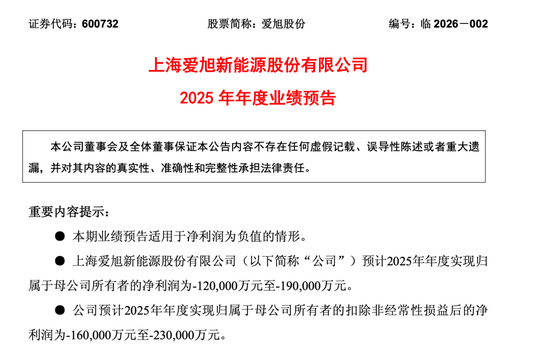 证券代码：600732　　股票简称：爱旭股份　　编号：临 2026－002

上海爱旭新能源股份有限公司

2025 年年度业绩预告

本公司董事会及全体董事保证本公告内容不存在任何虚假记载、误导性陈述或者重大遗漏，并对其内容的真实性、准确性和完整性承担法律责任。

重要内容提示：

● 本期业绩预告适用于净利润为负值的情形。

● 上海爱旭新能源股份有限公司（以下简称“公司”）预计2025年年度实现归属于母公司所有者的净利润为-120,000万元至-190,000万元。

● 公司预计2025年年度实现归属于母公司所有者的扣除非经常性损益后的净利润为-160,000万元至-230,000万元。